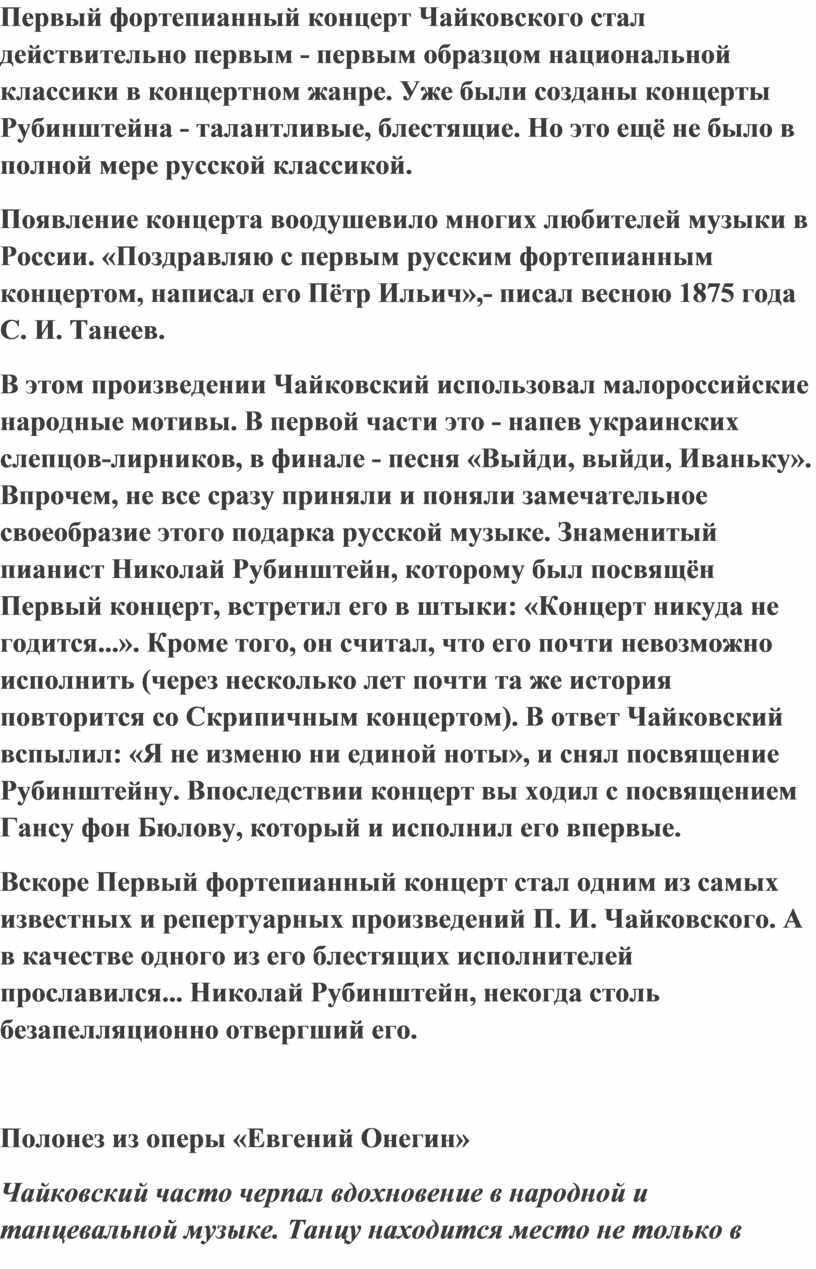 Первый фортепианный концерт Чайковского стал действительно первым - первым образцом национальной классики в концертном жанре. Уже были созданы концерты Рубинштейна - талантливые, блестящие. Но это ещё не было в полной мере русской классикой.

Появление концерта воодушевило многих любителей музыки в России. «Поздравляю с первым русским фортепианным концертом, написал его Пётр Ильич»,- писал весною 1875 года С. И. Танеев.

В этом произведении Чайковский использовал малороссийские народные мотивы. В первой части это - напев украинских слепцов-лирников, в финале - песня «Выйди, выйди, Иваньку». Впрочем, не все сразу приняли и поняли замечательное своеобразие этого подарка русской музыке. Знаменитый пианист Николай Рубинштейн, которому был посвящён Первый концерт, встретил его в штыки: «Концерт никуда не годится...». Кроме того, он считал, что его почти невозможно исполнить (через несколько лет почти та же история повторится со Скрипичным концертом). В ответ Чайковский вспылил: «Я не изменю ни единой ноты», и снял посвящение Рубинштейну. Впоследствии концерт вы ходил с посвящением Гансу фон Бюлову, который и исполнил его впервые.

Вскоре Первый фортепианный концерт стал одним из самых известных и репертуарных произведений П. И. Чайковского. А в качестве одного из его блестящих исполнителей прославился... Николай Рубинштейн, некогда столь безапелляционно отвергший его.

Полонез из оперы «Евгений Онегин»

Чайковский часто черпал вдохновение в народной и танцевальной музыке. Танцу находится место не только в